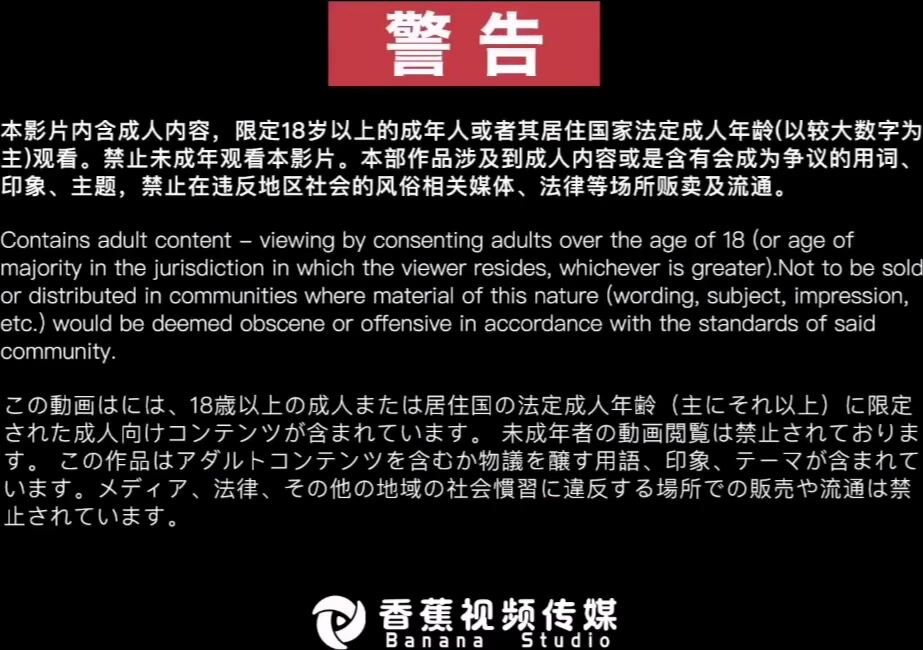 警告

本影片内含成人内容，限定18岁以上的成年人或者其居住国家法定成人年龄(以较大数字为主)观看。禁止未成年观看本影片。本部作品涉及到成人内容或是含有会成为争议的用词、印象、主题，禁止在违反地区社会的风俗相关媒体、法律等场所贩卖及流通。

Contains adult content – viewing by consenting adults over the age of 18 (or age of majority in the jurisdiction in which the viewer resides, whichever is greater).Not to be sold or distributed in communities where material of this nature (wording, subject, impression, etc.) would be deemed obscene or offensive in accordance with the standards of said community.

この動画はには、18歳以上の成人または居住国の法定成人年齢（主にそれ以上）に限定された成人向けコンテンツが含まれています。 未成年者の動画閲覧は禁止されております。 この作品はアダルトコンテンツを含むか物議を醸す用語、印象、テーマが含まれています。メディア、法律、その他の地域の社会慣習に違反する場所での販売や流通は禁止されています。

香蕉视频传媒
Banana Studio